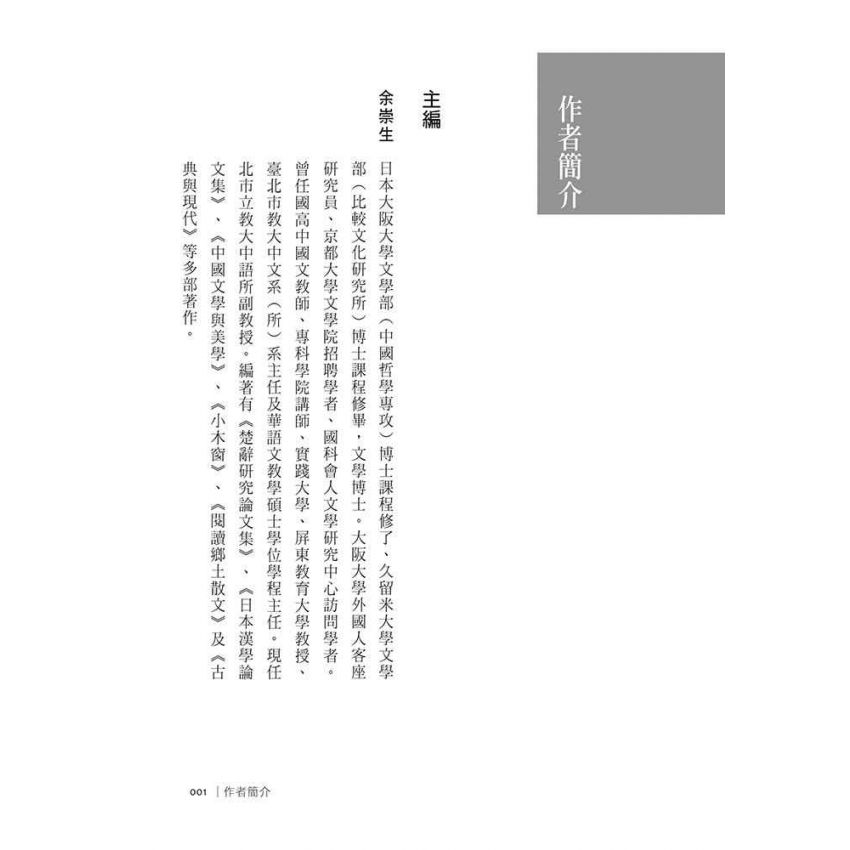 作者簡介

主編

余崇生

日本大阪大學文學部（中國哲學專攻）博士課程修了、久留米大學文學部（比較文化研究所）博士課程修畢，文學博士。大阪大學外國人客座研究員、京都大學文學院招聘學者、國科會人文學研究中心訪問學者。曾任國高中國文教師、專科學院講師、實踐大學、屏東教育大學教授、臺北市教大中文系（所）系主任及華語文教學碩士學位學程主任。現任北市立教大中語所副教授。編著有《楚辭研究論文集》、《日本漢學論文集》、《中國文學與美學》、《小木窗》、《閱讀鄉土散文》及《古典與現代》等多部著作。

001 | 作者簡介